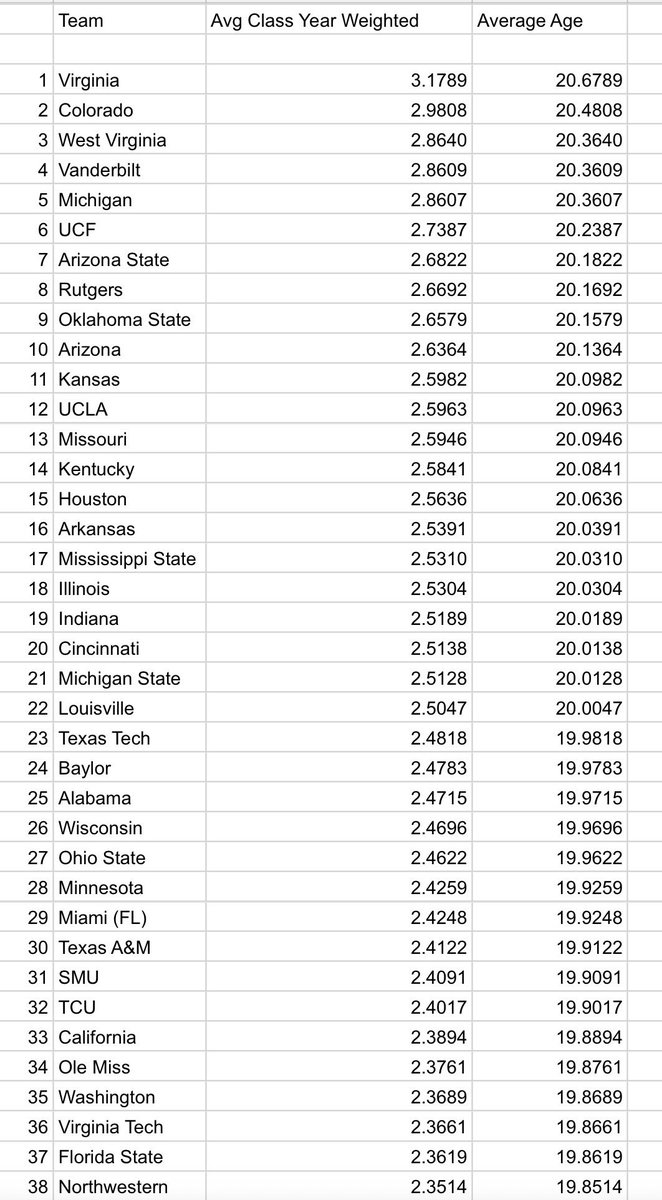 | | Team | Avg Class Year Weighted | Average Age |
|---|---|---|---|
| | | | |
| 1 | Virginia | 3.1789 | 20.6789 |
| 2 | Colorado | 2.9808 | 20.4808 |
| 3 | West Virginia | 2.8640 | 20.3640 |
| 4 | Vanderbilt | 2.8609 | 20.3609 |
| 5 | Michigan | 2.8607 | 20.3607 |
| 6 | UCF | 2.7387 | 20.2387 |
| 7 | Arizona State | 2.6822 | 20.1822 |
| 8 | Rutgers | 2.6692 | 20.1692 |
| 9 | Oklahoma State | 2.6579 | 20.1579 |
| 10 | Arizona | 2.6364 | 20.1364 |
| 11 | Kansas | 2.5982 | 20.0982 |
| 12 | UCLA | 2.5963 | 20.0963 |
| 13 | Missouri | 2.5946 | 20.0946 |
| 14 | Kentucky | 2.5841 | 20.0841 |
| 15 | Houston | 2.5636 | 20.0636 |
| 16 | Arkansas | 2.5391 | 20.0391 |
| 17 | Mississippi State | 2.5310 | 20.0310 |
| 18 | Illinois | 2.5304 | 20.0304 |
| 19 | Indiana | 2.5189 | 20.0189 |
| 20 | Cincinnati | 2.5138 | 20.0138 |
| 21 | Michigan State | 2.5128 | 20.0128 |
| 22 | Louisville | 2.5047 | 20.0047 |
| 23 | Texas Tech | 2.4818 | 19.9818 |
| 24 | Baylor | 2.4783 | 19.9783 |
| 25 | Alabama | 2.4715 | 19.9715 |
| 26 | Wisconsin | 2.4696 | 19.9696 |
| 27 | Ohio State | 2.4622 | 19.9622 |
| 28 | Minnesota | 2.4259 | 19.9259 |
| 29 | Miami (FL) | 2.4248 | 19.9248 |
| 30 | Texas A&M | 2.4122 | 19.9122 |
| 31 | SMU | 2.4091 | 19.9091 |
| 32 | TCU | 2.4017 | 19.9017 |
| 33 | California | 2.3894 | 19.8894 |
| 34 | Ole Miss | 2.3761 | 19.8761 |
| 35 | Washington | 2.3689 | 19.8689 |
| 36 | Virginia Tech | 2.3661 | 19.8661 |
| 37 | Florida State | 2.3619 | 19.8619 |
| 38 | Northwestern | 2.3514 | 19.8514 |